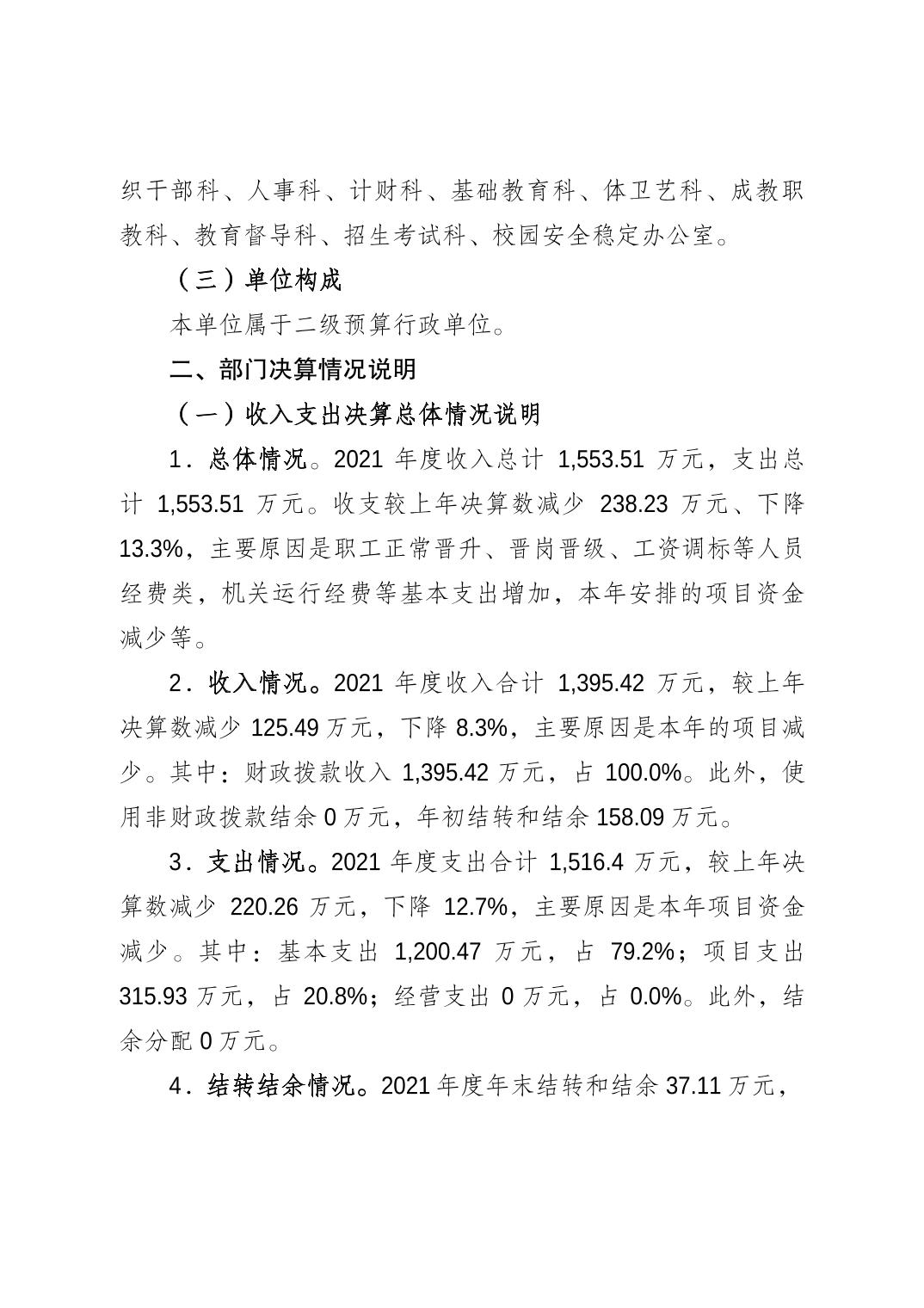 织干部科、人事科、计财科、基础教育科、体卫艺科、成教职教科、教育督导科、招生考试科、校园安全稳定办公室。

（三）单位构成

本单位属于二级预算行政单位。

二、部门决算情况说明

（一）收入支出决算总体情况说明

1．总体情况。2021 年度收入总计 1,553.51 万元，支出总计 1,553.51 万元。收支较上年决算数减少 238.23 万元、下降 13.3%，主要原因是职工正常晋升、晋岗晋级、工资调标等人员经费类，机关运行经费等基本支出增加，本年安排的项目资金减少等。

2．收入情况。2021 年度收入合计 1,395.42 万元，较上年决算数减少 125.49 万元，下降 8.3%，主要原因是本年的项目减少。其中：财政拨款收入 1,395.42 万元，占 100.0%。此外，使用非财政拨款结余 0 万元，年初结转和结余 158.09 万元。

3．支出情况。2021 年度支出合计 1,516.4 万元，较上年决算数减少 220.26 万元，下降 12.7%，主要原因是本年项目资金减少。其中：基本支出 1,200.47 万元，占 79.2%；项目支出 315.93 万元，占 20.8%；经营支出 0 万元，占 0.0%。此外，结余分配 0 万元。

4．结转结余情况。2021 年度年末结转和结余 37.11 万元，